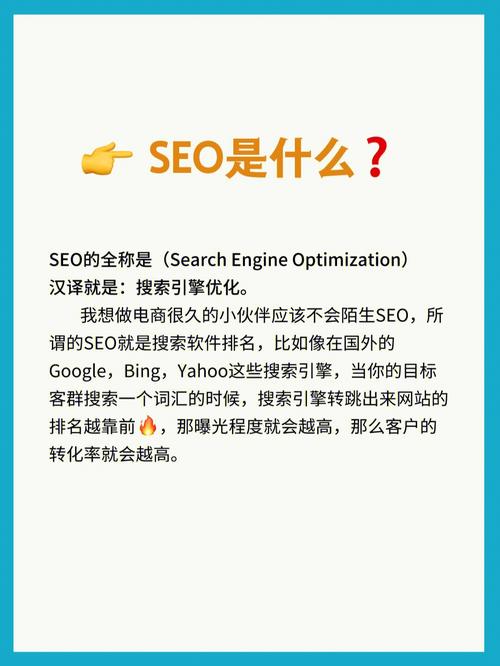 👉 SEO是什么？

SEO的全称是（Search Engine Optimization）
汉译就是：搜索引擎优化。

我想做电商很久的小伙伴应该不会陌生SEO，所谓的SEO就是搜索软件排名，比如像在国外的Google，Bing，Yahoo这些搜索引擎，当你的目标客群搜索一个词汇的时候，搜索引擎转跳出来网站的排名越靠前🔥，那曝光程度就会越高，那么客户的转化率就会越高。